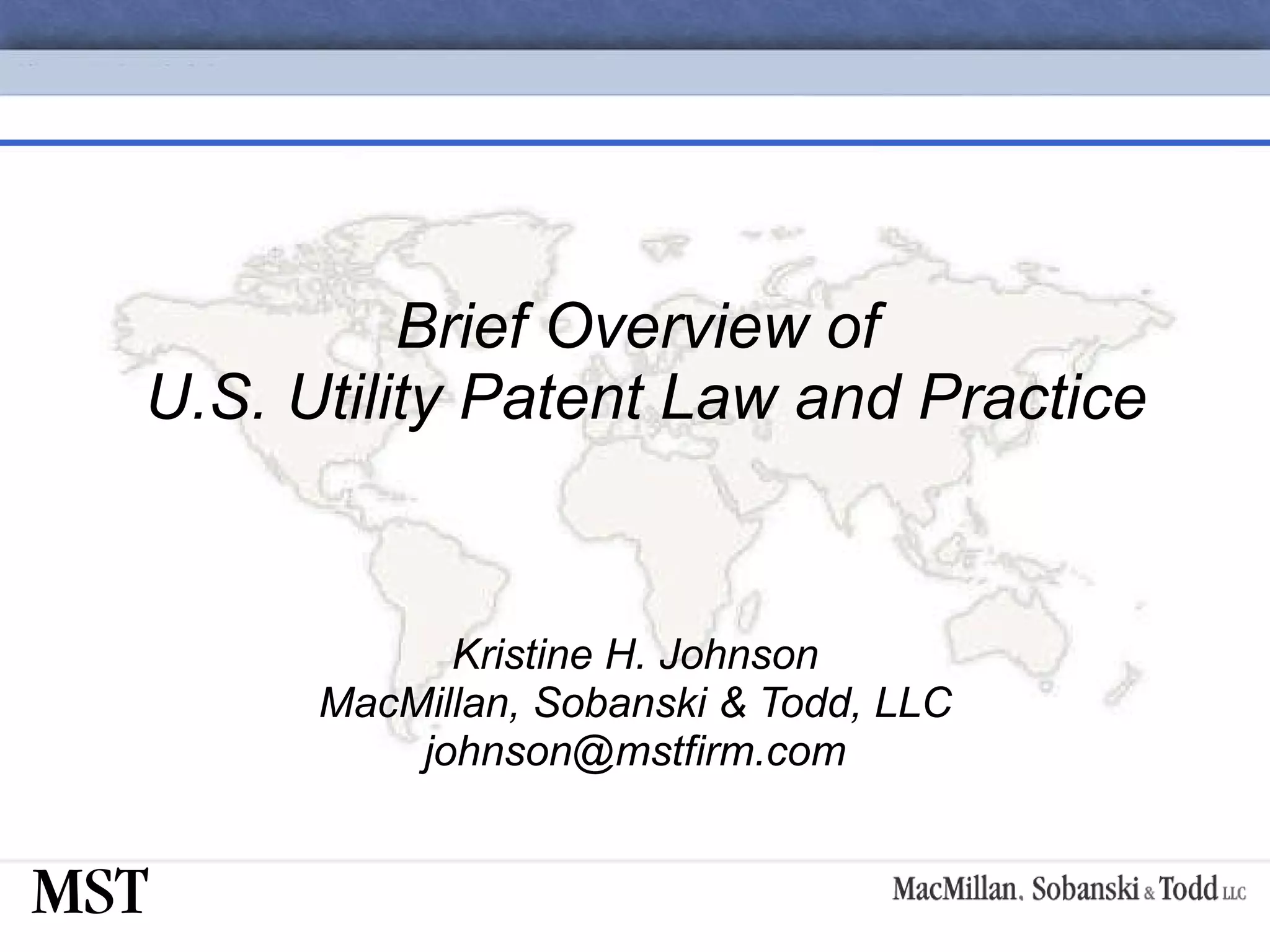 Brief Overview of
U.S. Utility Patent Law and Practice

Kristine H. Johnson
MacMillan, Sobanski & Todd, LLC
johnson@mstfirm.com

MST

MacMillan, Sobanski & Todd LLC